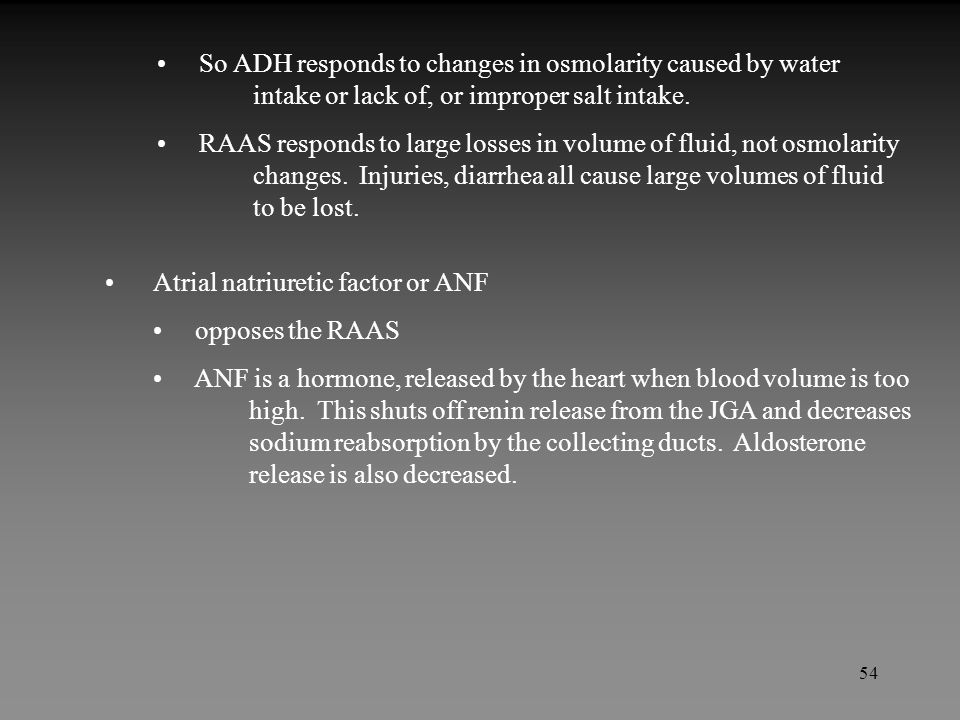 • So ADH responds to changes in osmolarity caused by water intake or lack of, or improper salt intake.

• RAAS responds to large losses in volume of fluid, not osmolarity changes. Injuries, diarrhea all cause large volumes of fluid to be lost.

• Atrial natriuretic factor or ANF

• opposes the RAAS

• ANF is a hormone, released by the heart when blood volume is too high. This shuts off renin release from the JGA and decreases sodium reabsorption by the collecting ducts. Aldosterone release is also decreased.

54